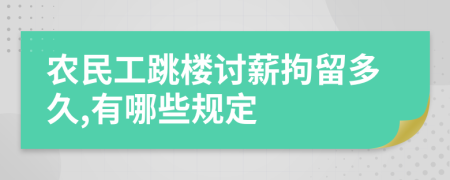 农民工跳楼讨薪拘留多久,有哪些规定